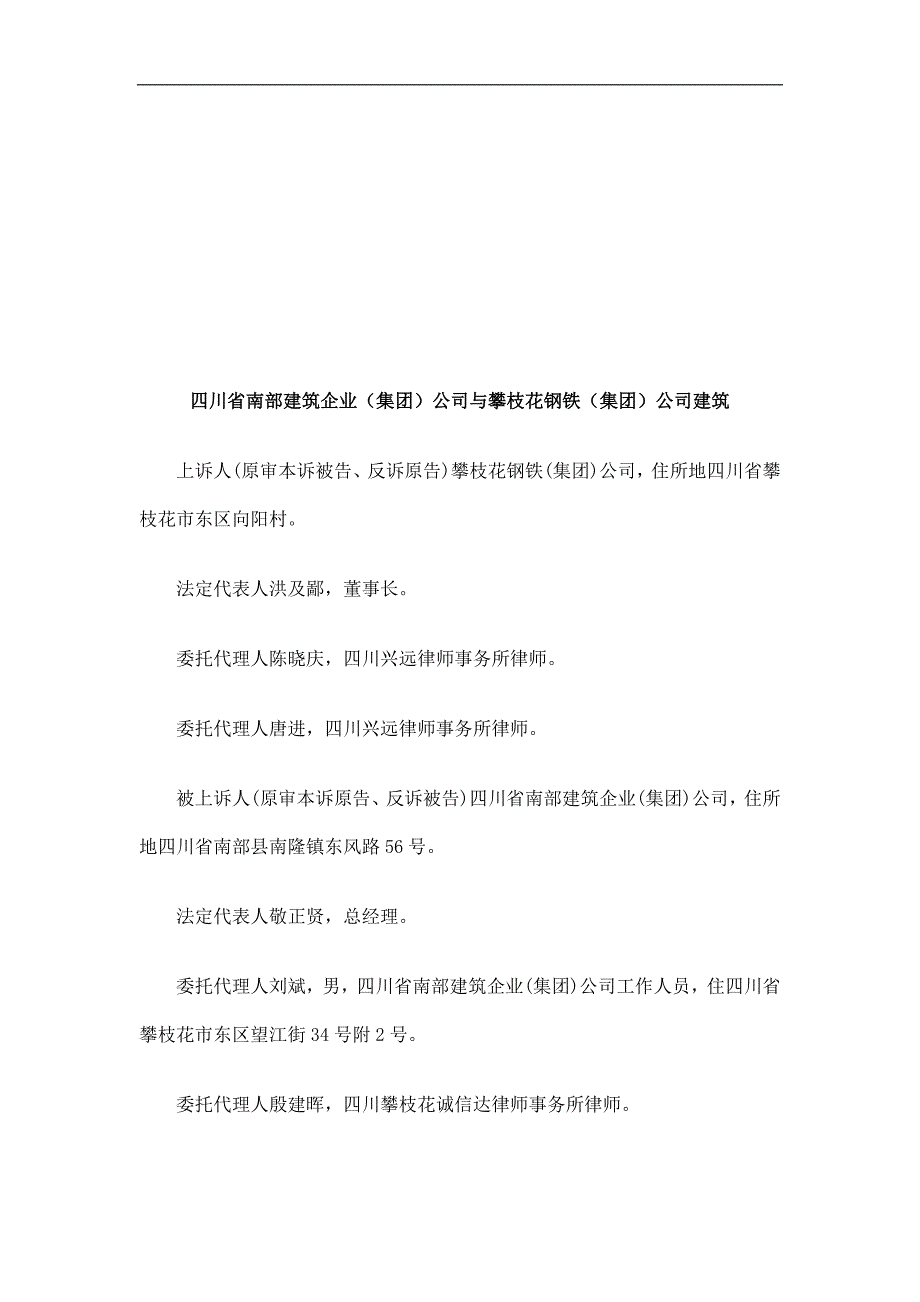 四川省南部建筑企业（集团）公司与攀枝花钢铁（集团）公司建筑

上诉人(原审本诉被告、反诉原告)攀枝花钢铁(集团)公司，住所地四川省攀枝花市东区向阳村。

法定代表人洪及鄙，董事长。

委托代理人陈晓庆，四川兴远律师事务所律师。

委托代理人唐进，四川兴远律师事务所律师。

被上诉人(原审本诉原告、反诉被告)四川省南部建筑企业(集团)公司，住所地四川省南部县南隆镇东风路56号。

法定代表人敬正贤，总经理。

委托代理人刘斌，男，四川省南部建筑企业(集团)公司工作人员，住四川省攀枝花市东区望江街34号附2号。

委托代理人殷建晖，四川攀枝花诚信达律师事务所律师。